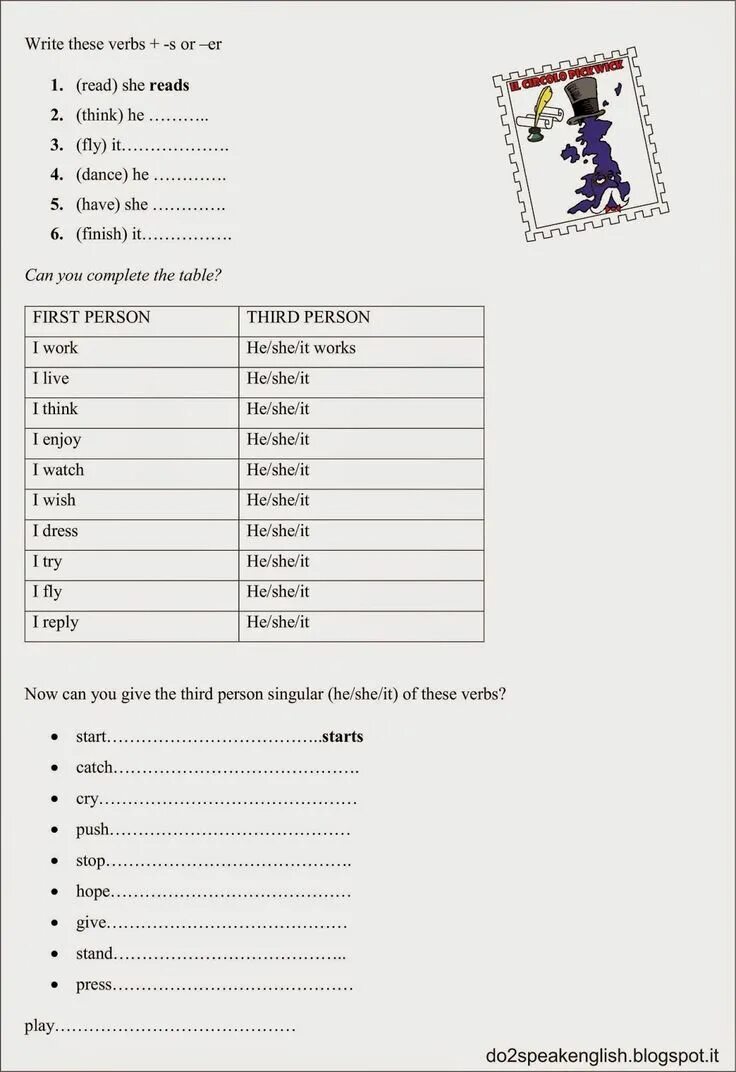 Write these verbs + -s or –er

1. (read) she **reads**
2. (think) he ………..
3. (fly) it……………….
4. (dance) he ………….
5. (have) she ………….
6. (finish) it…………….

IL CIRCOLO PICKWICK

*Can you complete the table?*

| FIRST PERSON | THIRD PERSON |
|---|---|
| I work | He/she/it works |
| I live | He/she/it |
| I think | He/she/it |
| I enjoy | He/she/it |
| I watch | He/she/it |
| I wish | He/she/it |
| I dress | He/she/it |
| I try | He/she/it |
| I fly | He/she/it |
| I reply | He/she/it |

Now can you give the third person singular (he/she/it) of these verbs?

- start……………………………….**starts**
- catch…………………………………….
- cry………………………………………
- push……………………………………
- stop…………………………………….
- hope……………………………………
- give……………………………………
- stand…………………………………..
- press……………………………………

play……………………………………

do2speakenglish.blogspot.it